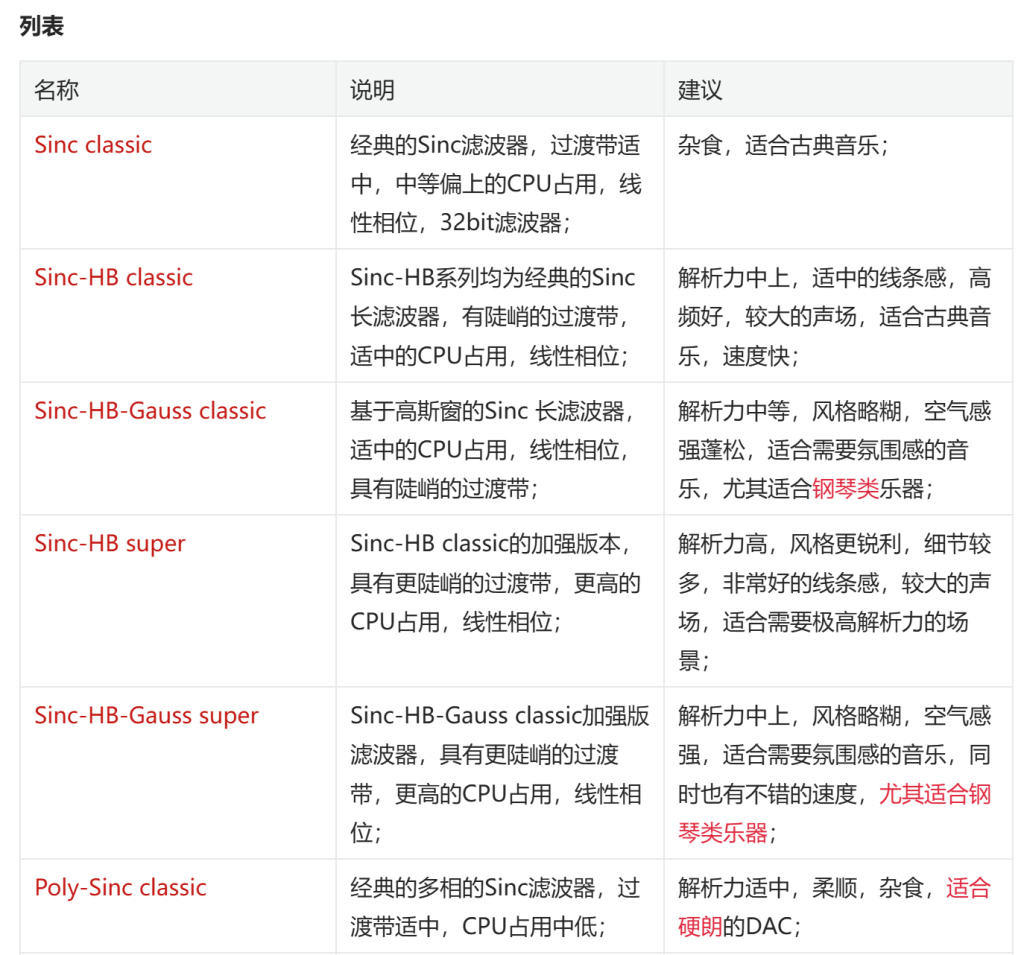 列表

| 名称 | 说明 | 建议 |
|---|---|---|
| Sinc classic | 经典的Sinc滤波器，过渡带适中，中等偏上的CPU占用，线性相位，32bit滤波器； | 杂食，适合古典音乐； |
| Sinc-HB classic | Sinc-HB系列均为经典的Sinc长滤波器，有陡峭的过渡带，适中的CPU占用，线性相位； | 解析力中上，适中的线条感，高频好，较大的声场，适合古典音乐，速度快； |
| Sinc-HB-Gauss classic | 基于高斯窗的Sinc 长滤波器，适中的CPU占用，线性相位，具有陡峭的过渡带； | 解析力中等，风格略糊，空气感强蓬松，适合需要氛围感的音乐，尤其适合钢琴类乐器； |
| Sinc-HB super | Sinc-HB classic的加强版本，具有更陡峭的过渡带，更高的CPU占用，线性相位； | 解析力高，风格更锐利，细节较多，非常好的线条感，较大的声场，适合需要极高解析力的场景； |
| Sinc-HB-Gauss super | Sinc-HB-Gauss classic加强版滤波器，具有更陡峭的过渡带，更高的CPU占用，线性相位； | 解析力中上，风格略糊，空气感强，适合需要氛围感的音乐，同时也有不错的速度，尤其适合钢琴类乐器； |
| Poly-Sinc classic | 经典的多相的Sinc滤波器，过渡带适中，CPU占用中低； | 解析力适中，柔顺，杂食，适合硬朗的DAC； |